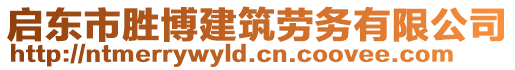 启东市胜博建筑劳务有限公司
http://ntmerrywyld.cn.coovee.com